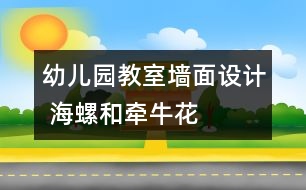 幼儿园教室墙面设计
海螺和牵牛花